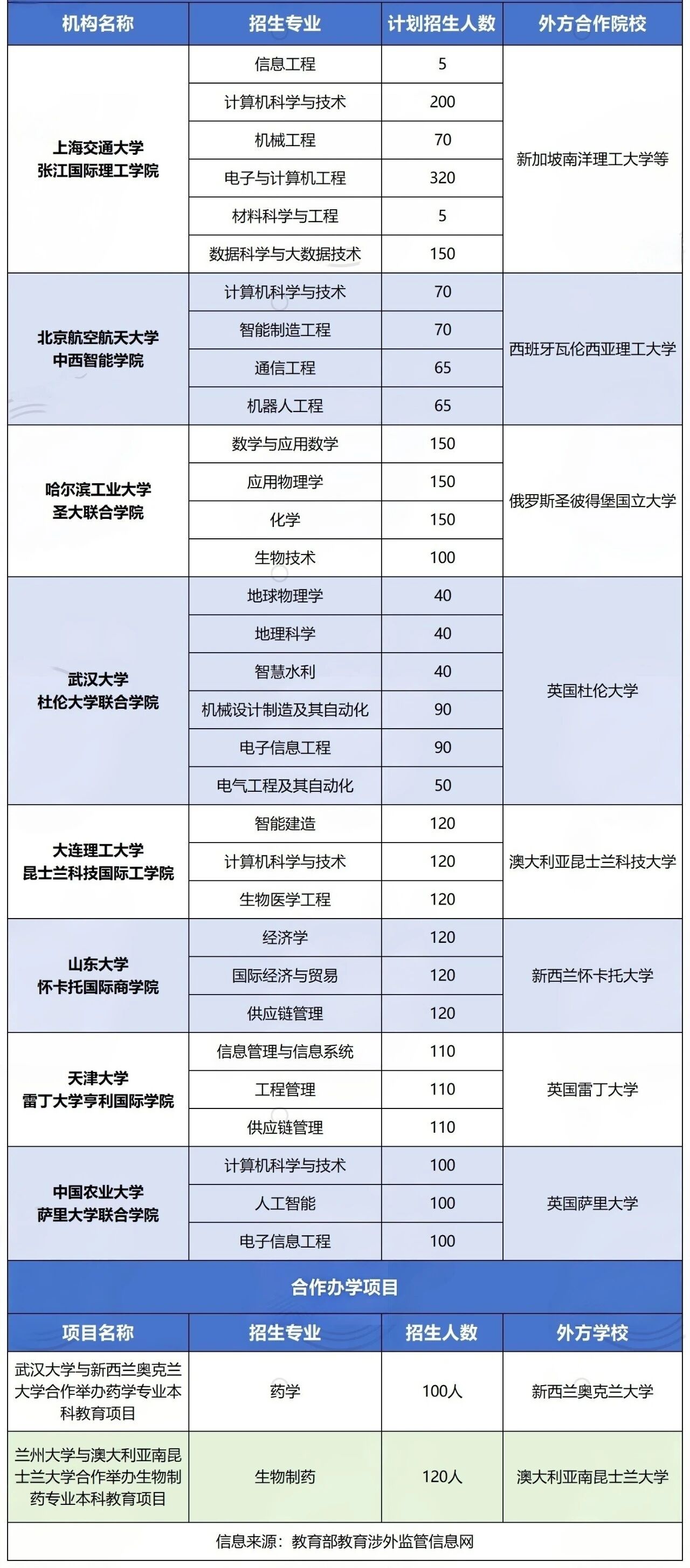 | 机构名称 | 招生专业 | 计划招生人数 | 外方合作院校 |
|---|---|---|---|
| 上海交通大学 张江国际理工学院 | 信息工程 | 5 | 新加坡南洋理工大学等 |
| | 计算机科学与技术 | 200 | |
| | 机械工程 | 70 | |
| | 电子与计算机工程 | 320 | |
| | 材料科学与工程 | 5 | |
| | 数据科学与大数据技术 | 150 | |
| 北京航空航天大学 中西智能学院 | 计算机科学与技术 | 70 | 西班牙瓦伦西亚理工大学 |
| | 智能制造工程 | 70 | |
| | 通信工程 | 65 | |
| | 机器人工程 | 65 | |
| 哈尔滨工业大学 圣大联合学院 | 数学与应用数学 | 150 | 俄罗斯圣彼得堡国立大学 |
| | 应用物理学 | 150 | |
| | 化学 | 150 | |
| | 生物技术 | 100 | |
| 武汉大学 杜伦大学联合学院 | 地球物理学 | 40 | 英国杜伦大学 |
| | 地理科学 | 40 | |
| | 智慧水利 | 40 | |
| | 机械设计制造及其自动化 | 90 | |
| | 电子信息工程 | 90 | |
| | 电气工程及其自动化 | 50 | |
| 大连理工大学 昆士兰科技国际工学院 | 智能建造 | 120 | 澳大利亚昆士兰科技大学 |
| | 计算机科学与技术 | 120 | |
| | 生物医学工程 | 120 | |
| 山东大学 怀卡托国际商学院 | 经济学 | 120 | 新西兰怀卡托大学 |
| | 国际经济与贸易 | 120 | |
| | 供应链管理 | 120 | |
| 天津大学 雷丁大学亨利国际学院 | 信息管理与信息系统 | 110 | 英国雷丁大学 |
| | 工程管理 | 110 | |
| | 供应链管理 | 110 | |
| 中国农业大学 萨里大学联合学院 | 计算机科学与技术 | 100 | 英国萨里大学 |
| | 人工智能 | 100 | |
| | 电子信息工程 | 100 | |

合作办学项目

| 项目名称 | 招生专业 | 招生人数 | 外方学校 |
|---|---|---|---|
| 武汉大学与新西兰奥克兰大学合作举办药学专业本科教育项目 | 药学 | 100人 | 新西兰奥克兰大学 |
| 兰州大学与澳大利亚南昆士兰大学合作举办生物制药专业本科教育项目 | 生物制药 | 120人 | 澳大利亚南昆士兰大学 |

信息来源：教育部教育涉外监管信息网